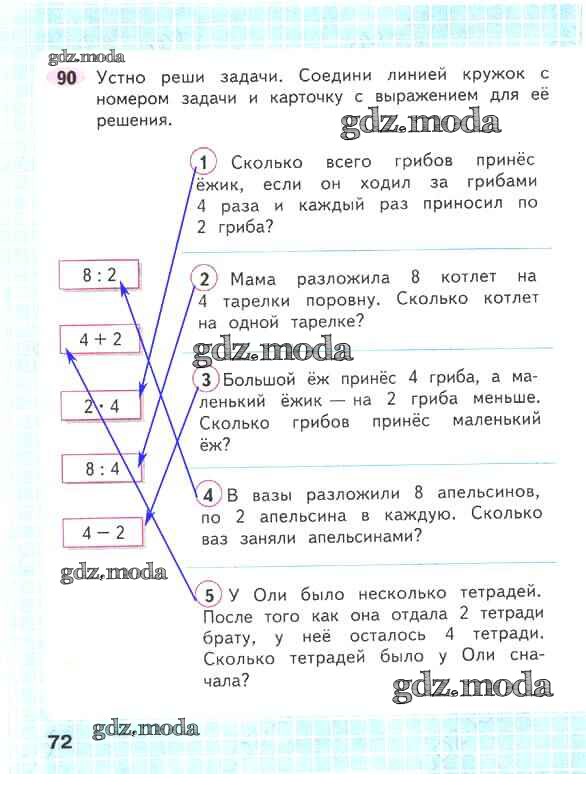 gdz.moda

90 Устно реши задачи. Соедини линией кружок с номером задачи и карточку с выражением для её решения.

gdz.moda

$8 : 2$

$4 + 2$

$2 \cdot 4$

$8 : 4$

$4 - 2$

1 Сколько всего грибов принёс ёжик, если он ходил за грибами 4 раза и каждый раз приносил по 2 гриба?

2 Мама разложила 8 котлет на 4 тарелки поровну. Сколько котлет на одной тарелке?

gdz.moda

3 Большой ёж принёс 4 гриба, а маленький ёжик — на 2 гриба меньше. Сколько грибов принёс маленький ёж?

4 В вазы разложили 8 апельсинов, по 2 апельсина в каждую. Сколько ваз заняли апельсинами?

gdz.moda

5 У Оли было несколько тетрадей. После того как она отдала 2 тетради брату, у неё осталось 4 тетради. Сколько тетрадей было у Оли сначала?

gdz.moda

72 gdz.moda